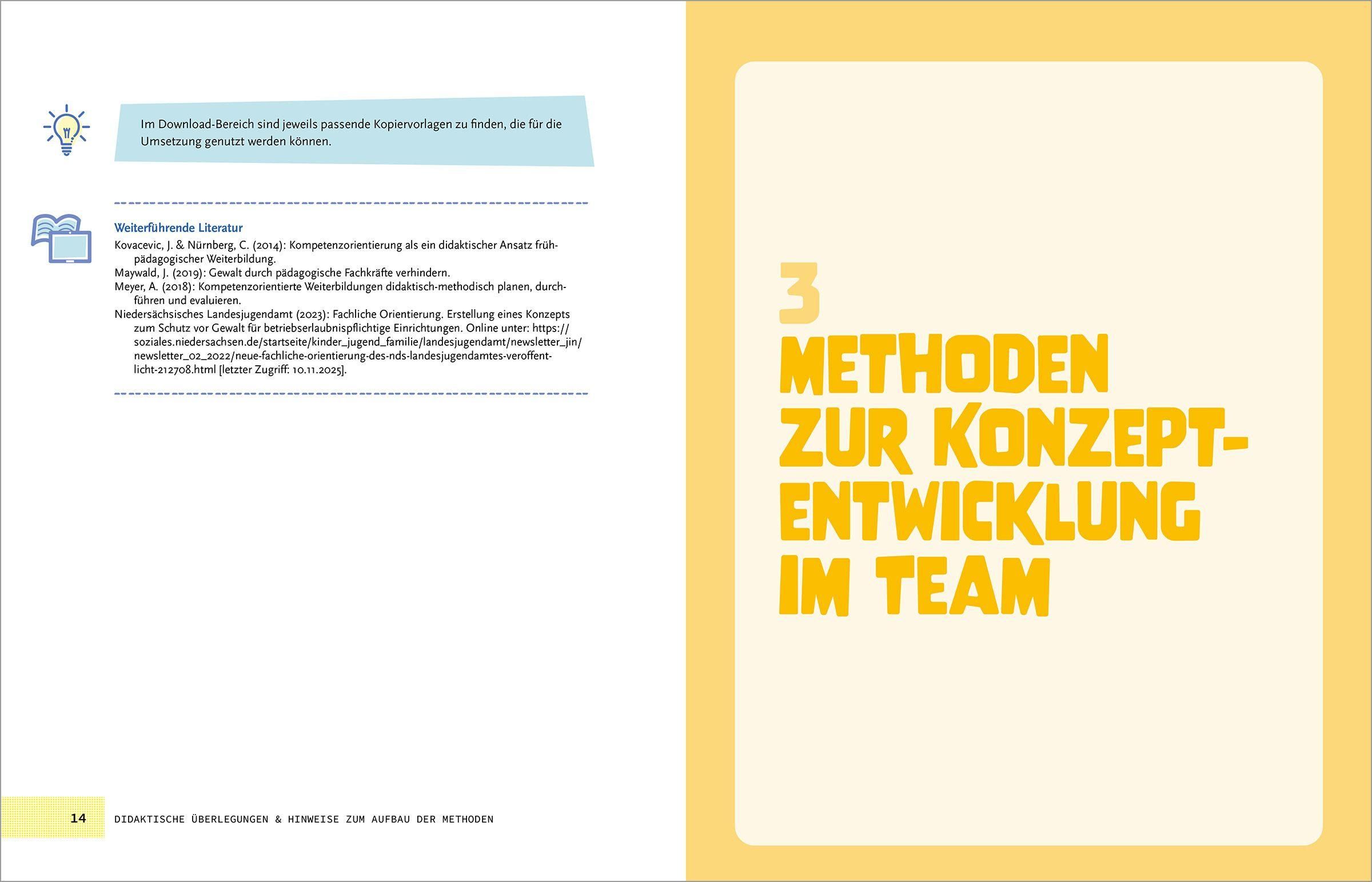 Im Download-Bereich sind jeweils passende Kopiervorlagen zu finden, die für die Umsetzung genutzt werden können.

Weiterführende Literatur

Kovacevic, J. & Nürnberg, C. (2014): Kompetenzorientierung als ein didaktischer Ansatz frühpädagogischer Weiterbildung.
Maywald, J. (2019): Gewalt durch pädagogische Fachkräfte verhindern.
Meyer, A. (2018): Kompetenzorientierte Weiterbildungen didaktisch-methodisch planen, durchführen und evaluieren.
Niedersächsisches Landesjugendamt (2023): Fachliche Orientierung. Erstellung eines Konzepts zum Schutz vor Gewalt für betriebserlaubnispflichtige Einrichtungen. Online unter: https://soziales.niedersachsen.de/startseite/kinder_jugend_familie/landesjugendamt/newsletter_jin/newsletter_02_2022/neue-fachliche-orientierung-des-nds-landesjugendamtes-veroffentlicht-212708.html [letzter Zugriff: 10.11.2025].

14 DIDAKTISCHE ÜBERLEGUNGEN & HINWEISE ZUM AUFBAU DER METHODEN

3
METHODEN ZUR KONZEPTENTWICKLUNG IM TEAM